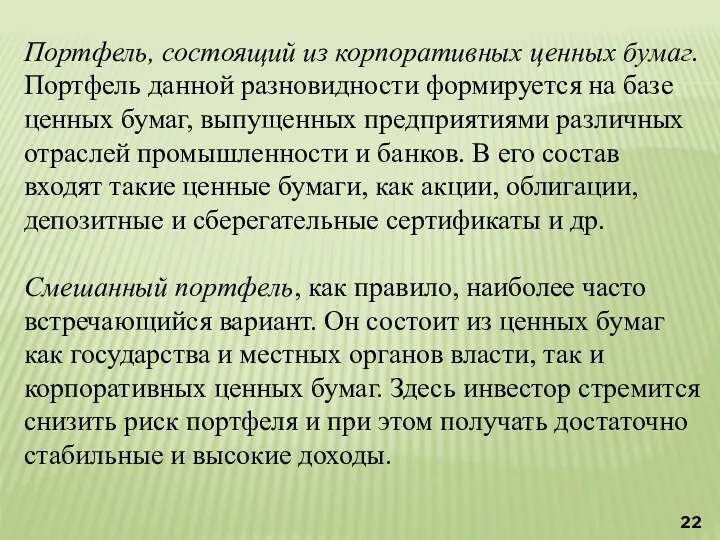 Портфель, состоящий из корпоративных ценных бумаг. Портфель данной разновидности формируется на базе ценных бумаг, выпущенных предприятиями различных отраслей промышленности и банков. В его состав входят такие ценные бумаги, как акции, облигации, депозитные и сберегательные сертификаты и др.

Смешанный портфель, как правило, наиболее часто встречающийся вариант. Он состоит из ценных бумаг как государства и местных органов власти, так и корпоративных ценных бумаг. Здесь инвестор стремится снизить риск портфеля и при этом получать достаточно стабильные и высокие доходы.

22